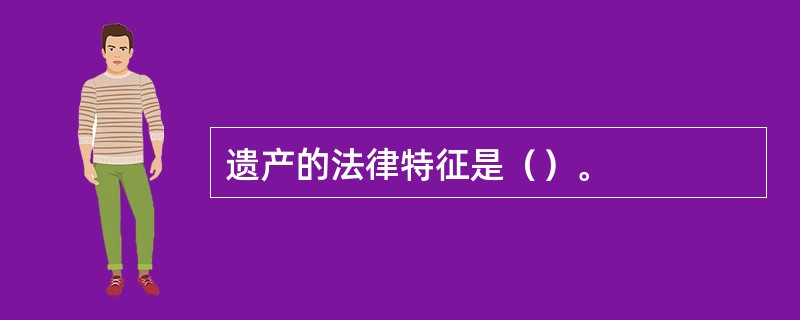 遗产的法律特征是（）。